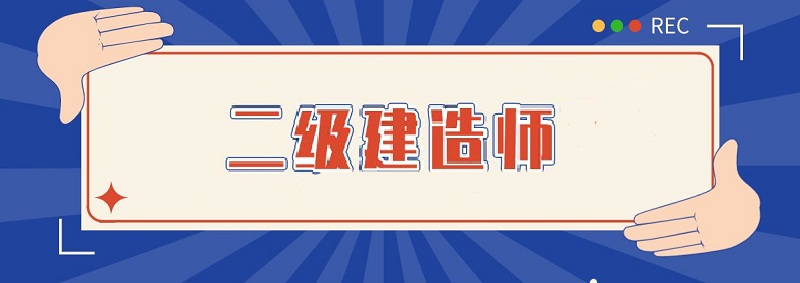 REC

二级建造师